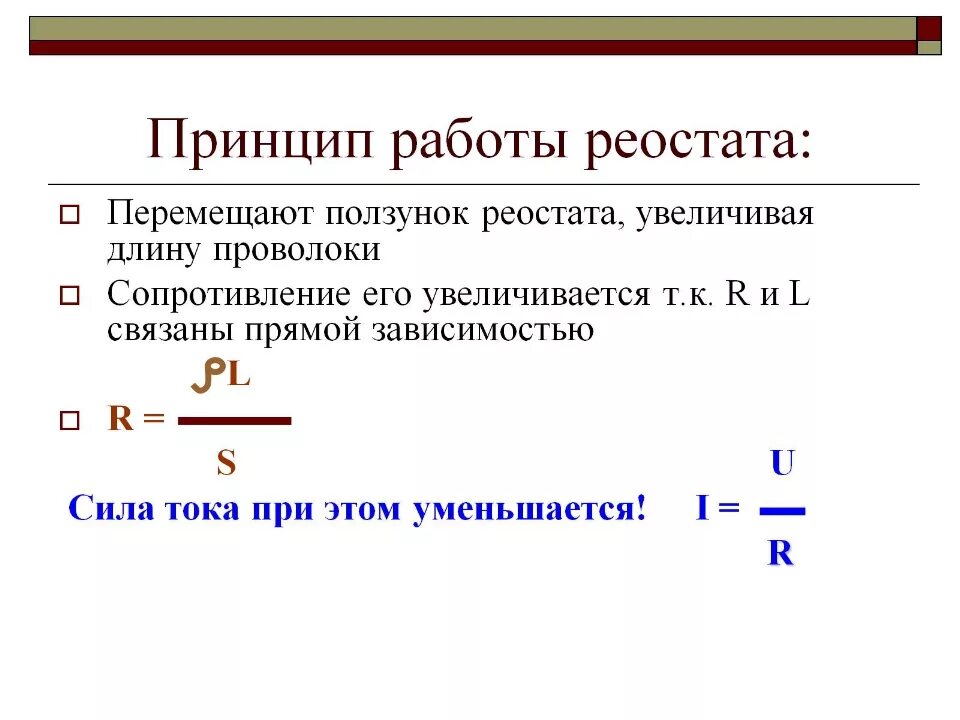 Принцип работы реостата:

☐ Перемещают ползунок реостата, увеличивая длину проволоки

☐ Сопротивление его увеличивается т.к. R и L связаны прямой зависимостью

☐ $R = \frac{\rho L}{S}$

Сила тока при этом уменьшается! $I = \frac{U}{R}$